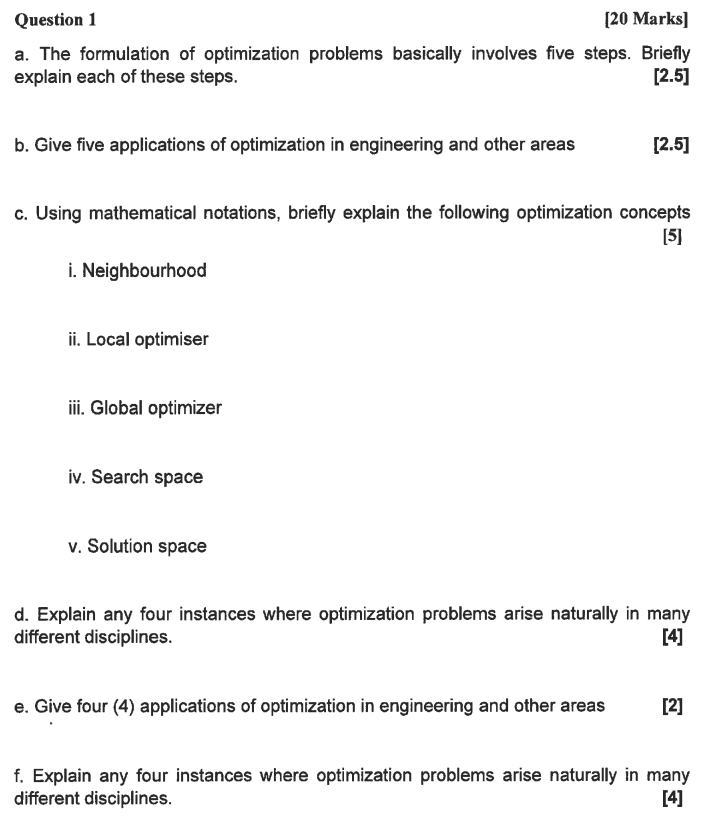 Question 1 [20 Marks]

a. The formulation of optimization problems basically involves five steps. Briefly explain each of these steps. [2.5]

b. Give five applications of optimization in engineering and other areas [2.5]

c. Using mathematical notations, briefly explain the following optimization concepts [5]

i. Neighbourhood

ii. Local optimiser

iii. Global optimizer

iv. Search space

v. Solution space

d. Explain any four instances where optimization problems arise naturally in many different disciplines. [4]

e. Give four (4) applications of optimization in engineering and other areas [2]

f. Explain any four instances where optimization problems arise naturally in many different disciplines. [4]